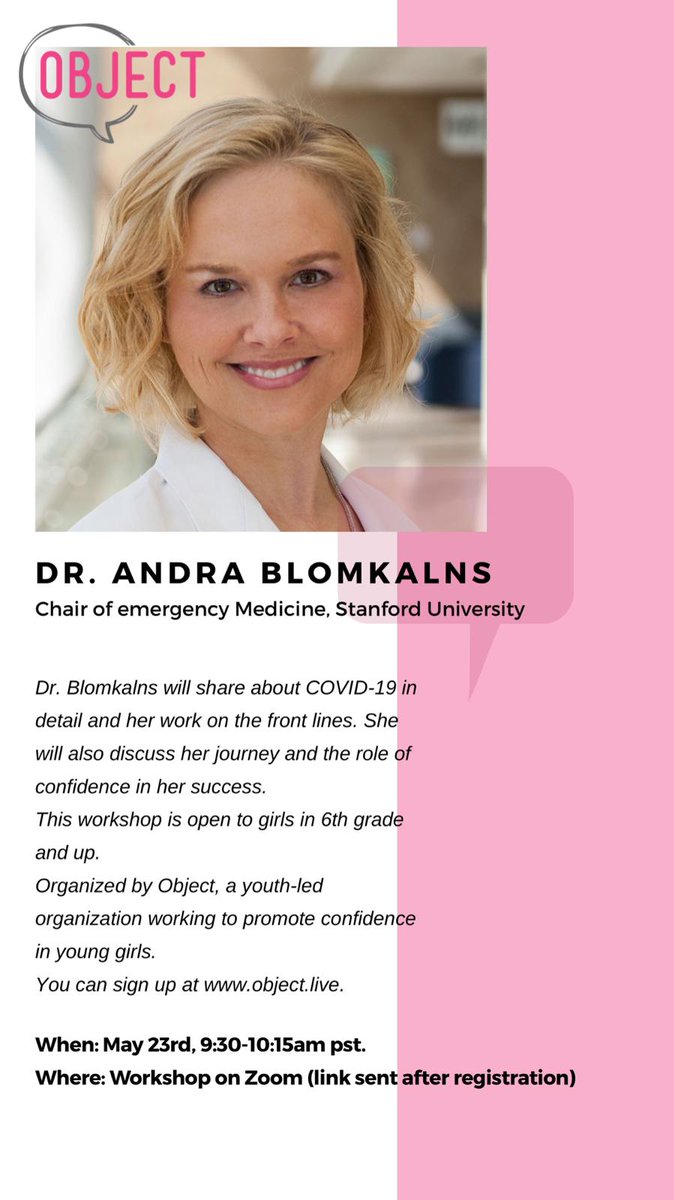 OBJECT

DR. ANDRA BLOMKALNS
Chair of emergency Medicine, Stanford University

Dr. Blomkalns will share about COVID-19 in detail and her work on the front lines. She will also discuss her journey and the role of confidence in her success.
This workshop is open to girls in 6th grade and up.
Organized by Object, a youth-led organization working to promote confidence in young girls.
You can sign up at www.object.live.

When: May 23rd, 9:30-10:15am pst.
Where: Workshop on Zoom (link sent after registration)